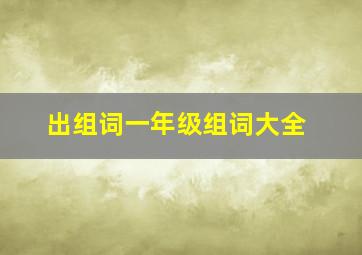 出组词一年级组词大全